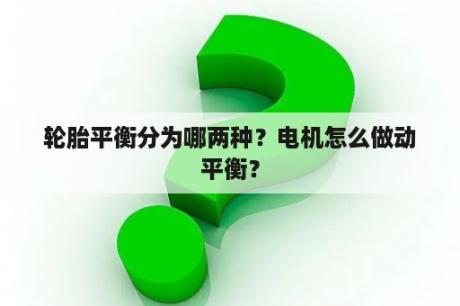 轮胎平衡分为哪两种？电机怎么做动平衡？